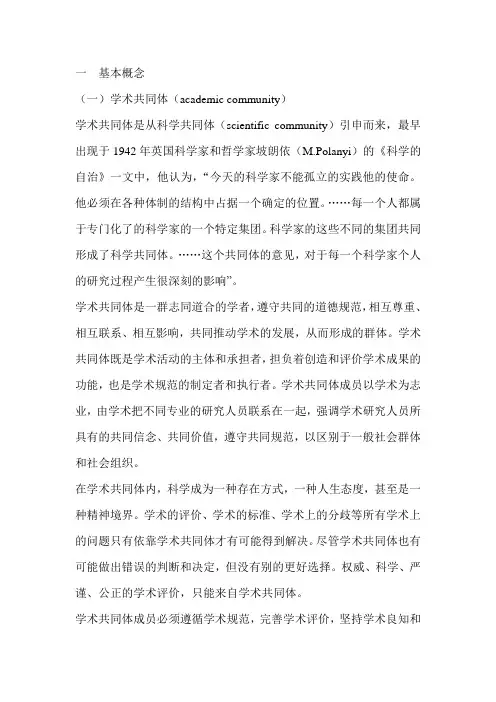 一 基本概念

（一）学术共同体（academic community）

学术共同体是从科学共同体（scientific community）引申而来，最早出现于 1942 年英国科学家和哲学家坡朗依（M.Polanyi）的《科学的自治》一文中，他认为，“今天的科学家不能孤立的实践他的使命。他必须在各种体制的结构中占据一个确定的位置。……每一个人都属于专门化了的科学家的一个特定集团。科学家的这些不同的集团共同形成了科学共同体。……这个共同体的意见，对于每一个科学家个人的研究过程产生很深刻的影响”。

学术共同体是一群志同道合的学者，遵守共同的道德规范，相互尊重、相互联系、相互影响，共同推动学术的发展，从而形成的群体。学术共同体既是学术活动的主体和承担者，担负着创造和评价学术成果的功能，也是学术规范的制定者和执行者。学术共同体成员以学术为志业，由学术把不同专业的研究人员联系在一起，强调学术研究人员所具有的共同信念、共同价值，遵守共同规范，以区别于一般社会群体和社会组织。

在学术共同体内，科学成为一种存在方式，一种人生态度，甚至是一种精神境界。学术的评价、学术的标准、学术上的分歧等所有学术上的问题只有依靠学术共同体才有可能得到解决。尽管学术共同体也有可能做出错误的判断和决定，但没有别的更好选择。权威、科学、严谨、公正的学术评价，只能来自学术共同体。

学术共同体成员必须遵循学术规范，完善学术评价，坚持学术良知和